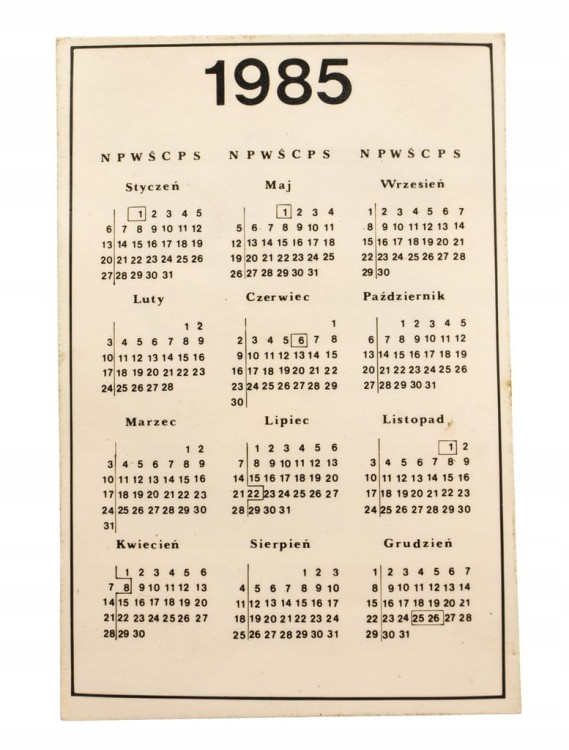 1985

N P W Ś C P S

Styczeń

| N | P | W | Ś | C | P | S |
|---|---|---|---|---|---|---|
| | | 1 | 2 | 3 | 4 | 5 |
| 6 | 7 | 8 | 9 | 10 | 11 | 12 |
| 13 | 14 | 15 | 16 | 17 | 18 | 19 |
| 20 | 21 | 22 | 23 | 24 | 25 | 26 |
| 27 | 28 | 29 | 30 | 31 | | |

Luty

| N | P | W | Ś | C | P | S |
|---|---|---|---|---|---|---|
| | | | | | 1 | 2 |
| 3 | 4 | 5 | 6 | 7 | 8 | 9 |
| 10 | 11 | 12 | 13 | 14 | 15 | 16 |
| 17 | 18 | 19 | 20 | 21 | 22 | 23 |
| 24 | 25 | 26 | 27 | 28 | | |

Marzec

| N | P | W | Ś | C | P | S |
|---|---|---|---|---|---|---|
| | | | | | 1 | 2 |
| 3 | 4 | 5 | 6 | 7 | 8 | 9 |
| 10 | 11 | 12 | 13 | 14 | 15 | 16 |
| 17 | 18 | 19 | 20 | 21 | 22 | 23 |
| 24 | 25 | 26 | 27 | 28 | 29 | 30 |
| 31 | | | | | | |

Kwiecień

| N | P | W | Ś | C | P | S |
|---|---|---|---|---|---|---|
| | 1 | 2 | 3 | 4 | 5 | 6 |
| 7 | 8 | 9 | 10 | 11 | 12 | 13 |
| 14 | 15 | 16 | 17 | 18 | 19 | 20 |
| 21 | 22 | 23 | 24 | 25 | 26 | 27 |
| 28 | 29 | 30 | | | | |

N P W Ś C P S

Maj

| N | P | W | Ś | C | P | S |
|---|---|---|---|---|---|---|
| | | | 1 | 2 | 3 | 4 |
| 5 | 6 | 7 | 8 | 9 | 10 | 11 |
| 12 | 13 | 14 | 15 | 16 | 17 | 18 |
| 19 | 20 | 21 | 22 | 23 | 24 | 25 |
| 26 | 27 | 28 | 29 | 30 | 31 | |

Czerwiec

| N | P | W | Ś | C | P | S |
|---|---|---|---|---|---|---|
| | | | | | | 1 |
| 2 | 3 | 4 | 5 | 6 | 7 | 8 |
| 9 | 10 | 11 | 12 | 13 | 14 | 15 |
| 16 | 17 | 18 | 19 | 20 | 21 | 22 |
| 23 | 24 | 25 | 26 | 27 | 28 | 29 |
| 30 | | | | | | |

Lipiec

| N | P | W | Ś | C | P | S |
|---|---|---|---|---|---|---|
| | 1 | 2 | 3 | 4 | 5 | 6 |
| 7 | 8 | 9 | 10 | 11 | 12 | 13 |
| 14 | 15 | 16 | 17 | 18 | 19 | 20 |
| 21 | 22 | 23 | 24 | 25 | 26 | 27 |
| 28 | 29 | 30 | 31 | | | |

Sierpień

| N | P | W | Ś | C | P | S |
|---|---|---|---|---|---|---|
| | | | | 1 | 2 | 3 |
| 4 | 5 | 6 | 7 | 8 | 9 | 10 |
| 11 | 12 | 13 | 14 | 15 | 16 | 17 |
| 18 | 19 | 20 | 21 | 22 | 23 | 24 |
| 25 | 26 | 27 | 28 | 29 | 30 | 31 |

N P W Ś C P S

Wrzesień

| N | P | W | Ś | C | P | S |
|---|---|---|---|---|---|---|
| 1 | 2 | 3 | 4 | 5 | 6 | 7 |
| 8 | 9 | 10 | 11 | 12 | 13 | 14 |
| 15 | 16 | 17 | 18 | 19 | 20 | 21 |
| 22 | 23 | 24 | 25 | 26 | 27 | 28 |
| 29 | 30 | | | | | |

Październik

| N | P | W | Ś | C | P | S |
|---|---|---|---|---|---|---|
| | | 1 | 2 | 3 | 4 | 5 |
| 6 | 7 | 8 | 9 | 10 | 11 | 12 |
| 13 | 14 | 15 | 16 | 17 | 18 | 19 |
| 20 | 21 | 22 | 23 | 24 | 25 | 26 |
| 27 | 28 | 29 | 30 | 31 | | |

Listopad

| N | P | W | Ś | C | P | S |
|---|---|---|---|---|---|---|
| | | | | | 1 | 2 |
| 3 | 4 | 5 | 6 | 7 | 8 | 9 |
| 10 | 11 | 12 | 13 | 14 | 15 | 16 |
| 17 | 18 | 19 | 20 | 21 | 22 | 23 |
| 24 | 25 | 26 | 27 | 28 | 29 | 30 |

Grudzień

| N | P | W | Ś | C | P | S |
|---|---|---|---|---|---|---|
| 1 | 2 | 3 | 4 | 5 | 6 | 7 |
| 8 | 9 | 10 | 11 | 12 | 13 | 14 |
| 15 | 16 | 17 | 18 | 19 | 20 | 21 |
| 22 | 23 | 24 | 25 | 26 | 27 | 28 |
| 29 | 30 | 31 | | | | |